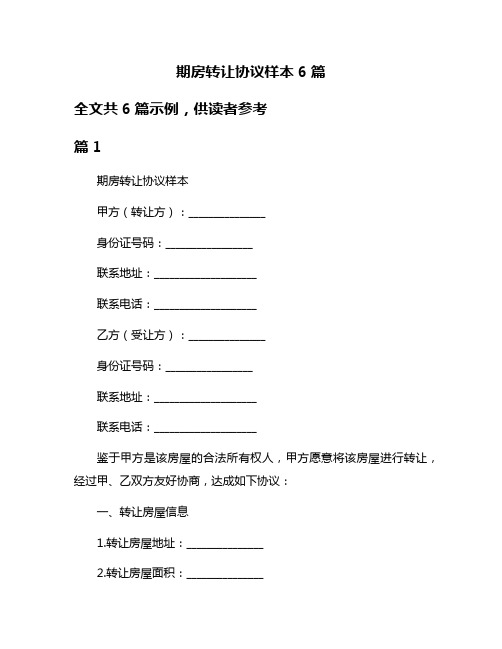 期房转让协议样本 6 篇

全文共 6 篇示例，供读者参考

篇 1

期房转让协议样本

甲方（转让方）：_______________

身份证号码：_________________

联系地址：____________________

联系电话：____________________

乙方（受让方）：_______________

身份证号码：_________________

联系地址：____________________

联系电话：____________________

鉴于甲方是该房屋的合法所有权人，甲方愿意将该房屋进行转让，经过甲、乙双方友好协商，达成如下协议：

一、转让房屋信息

1.转让房屋地址：_______________

2.转让房屋面积：_______________